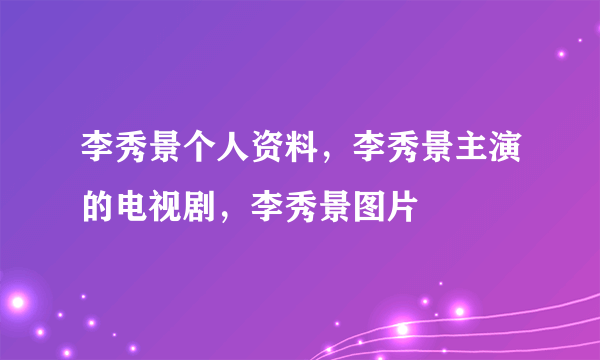 李秀景个人资料，李秀景主演的电视剧，李秀景图片